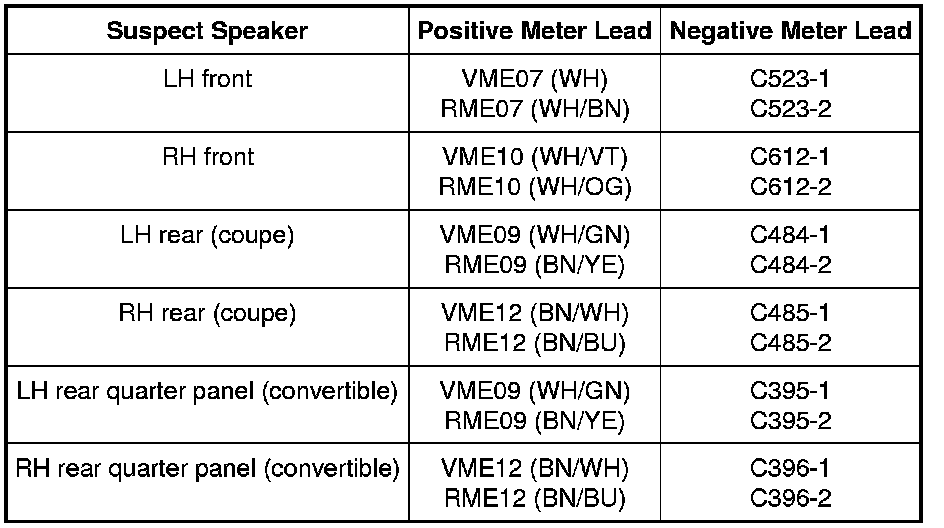 | Suspect Speaker | Positive Meter Lead | Negative Meter Lead |
|---|---|---|
| LH front | VME07 (WH) RME07 (WH/BN) | C523-1 C523-2 |
| RH front | VME10 (WH/VT) RME10 (WH/OG) | C612-1 C612-2 |
| LH rear (coupe) | VME09 (WH/GN) RME09 (BN/YE) | C484-1 C484-2 |
| RH rear (coupe) | VME12 (BN/WH) RME12 (BN/BU) | C485-1 C485-2 |
| LH rear quarter panel (convertible) | VME09 (WH/GN) RME09 (BN/YE) | C395-1 C395-2 |
| RH rear quarter panel (convertible) | VME12 (BN/WH) RME12 (BN/BU) | C396-1 C396-2 |